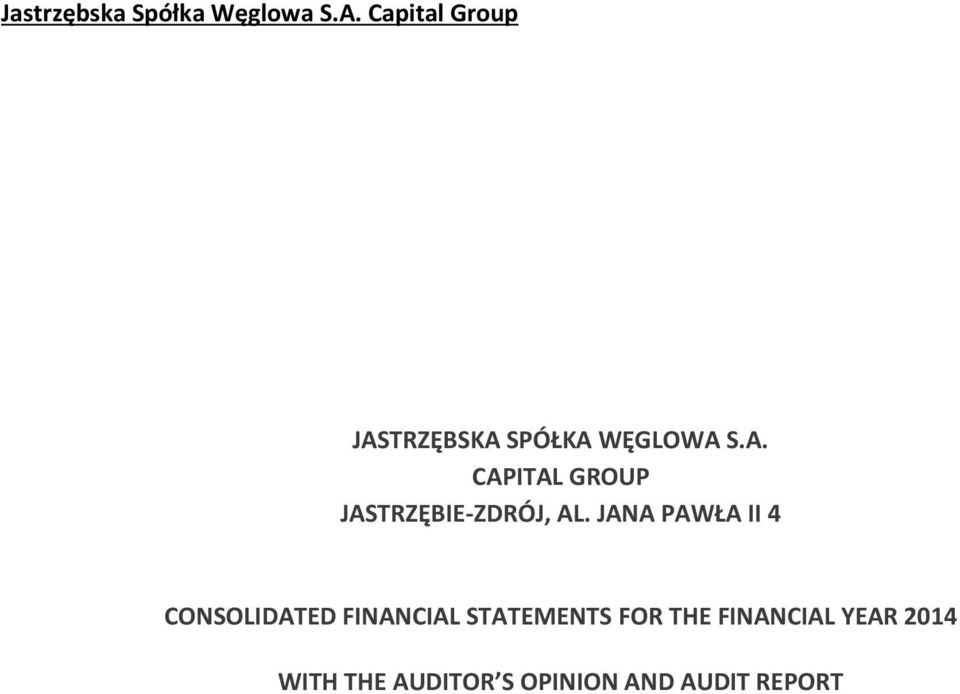 Jastrzębska Spółka Węglowa S.A. Capital Group

JASTRZĘBSKA SPÓŁKA WĘGLOWA S.A.
CAPITAL GROUP
JASTRZĘBIE-ZDRÓJ, AL. JANA PAWŁA II 4

CONSOLIDATED FINANCIAL STATEMENTS FOR THE FINANCIAL YEAR 2014

WITH THE AUDITOR'S OPINION AND AUDIT REPORT